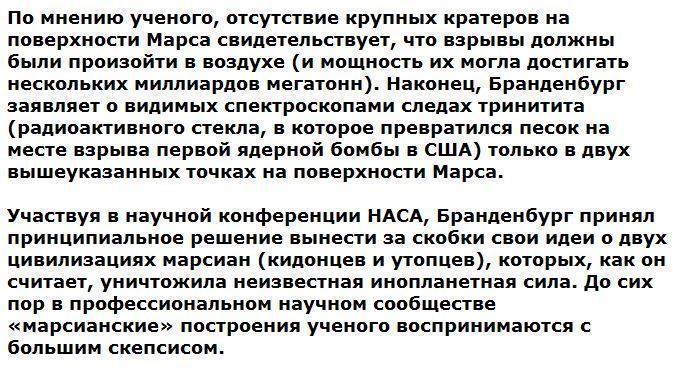 По мнению ученого, отсутствие крупных кратеров на поверхности Марса свидетельствует, что взрывы должны были произойти в воздухе (и мощность их могла достигать нескольких миллиардов мегатонн). Наконец, Бранденбург заявляет о видимых спектроскопами следах тринитита (радиоактивного стекла, в которое превратился песок на месте взрыва первой ядерной бомбы в США) только в двух вышеуказанных точках на поверхности Марса.

Участвуя в научной конференции НАСА, Бранденбург принял принципиальное решение вынести за скобки свои идеи о двух цивилизациях марсиан (кидонцев и утопцев), которых, как он считает, уничтожила неизвестная инопланетная сила. До сих пор в профессиональном научном сообществе «марсианские» построения ученого воспринимаются с большим скепсисом.